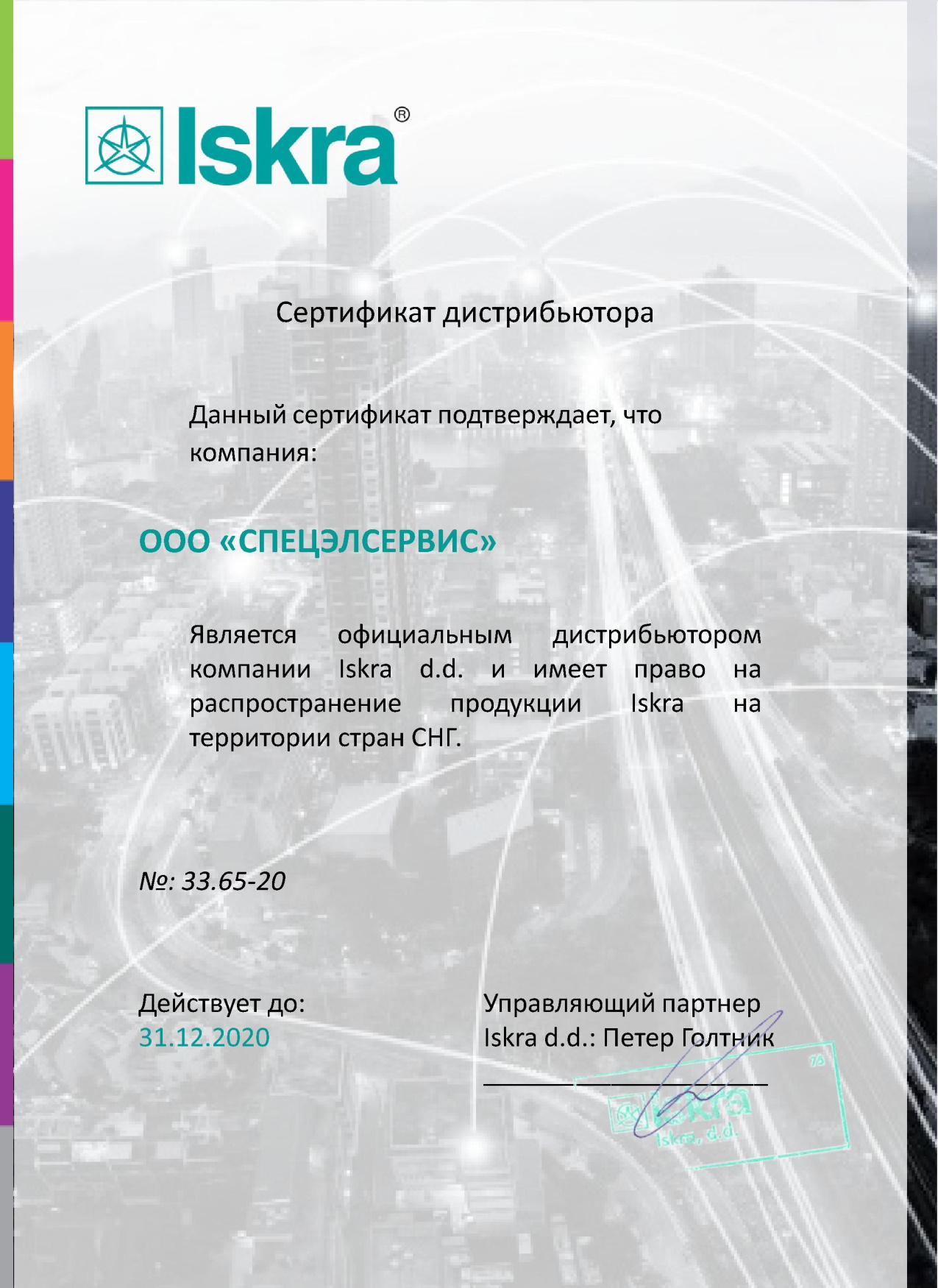 Iskra®

Сертификат дистрибьютора

Данный сертификат подтверждает, что компания:

ООО «СПЕЦЭЛСЕРВИС»

Является официальным дистрибьютором компании Iskra d.d. и имеет право на распространение продукции Iskra на территории стран СНГ.

№: 33.65-20

Действует до:
31.12.2020

Управляющий партнер
Iskra d.d.: Петер Голтник

73
Iskra
Iskra, d.d.